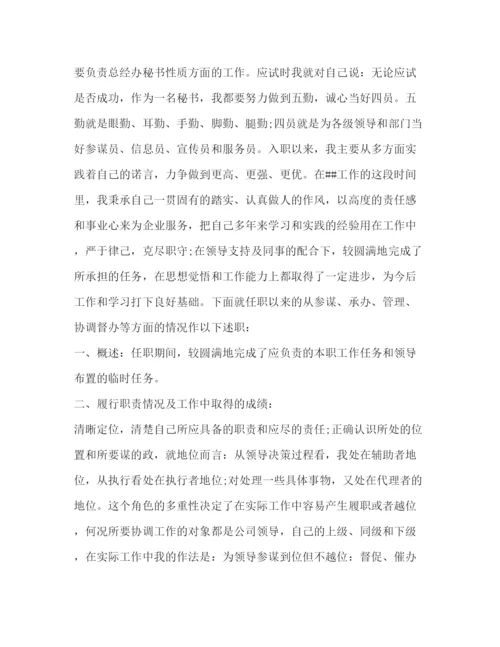 要负责总经办秘书性质方面的工作。应试时我就对自己说：无论应试是否成功，作为一名秘书，我都要努力做到五勤，诚心当好四员。五勤就是眼勤、耳勤、手勤、脚勤、腿勤;四员就是为各级领导和部门当好参谋员、信息员、宣传员和服务员。入职以来，我主要从多方面实践着自己的诺言，力争做到更高、更强、更优。在##工作的这段时间里，我秉承自己一贯固有的踏实、认真做人的作风，以高度的责任感和事业心来为企业服务，把自己多年来学习和实践的经验用在工作中，严于律己，克尽职守;在领导支持及同事的配合下，较圆满地完成了所承担的任务，在思想觉悟和工作能力上都取得了一定进步，为今后工作和学习打下良好基础。下面就任职以来的从参谋、承办、管理、协调督办等方面的情况作以下述职：

一、概述：任职期间，较圆满地完成了应负责的本职工作任务和领导布置的临时任务。

二、履行职责情况及工作中取得的成绩：

清晰定位，清楚自己所应具备的职责和应尽的责任;正确认识所处的位置和所要谋的政，就地位而言：从领导决策过程看，我处在辅助者地位，从执行看处在执行者地位;对处理一些具体事物，又处在代理者的地位。这个角色的多重性决定了在实际工作中容易产生履职或者越位，何况所要协调工作的对象都是公司领导，自己的上级、同级和下级，在实际工作中我的作法是：为领导参谋到位但不越位：督促、催办